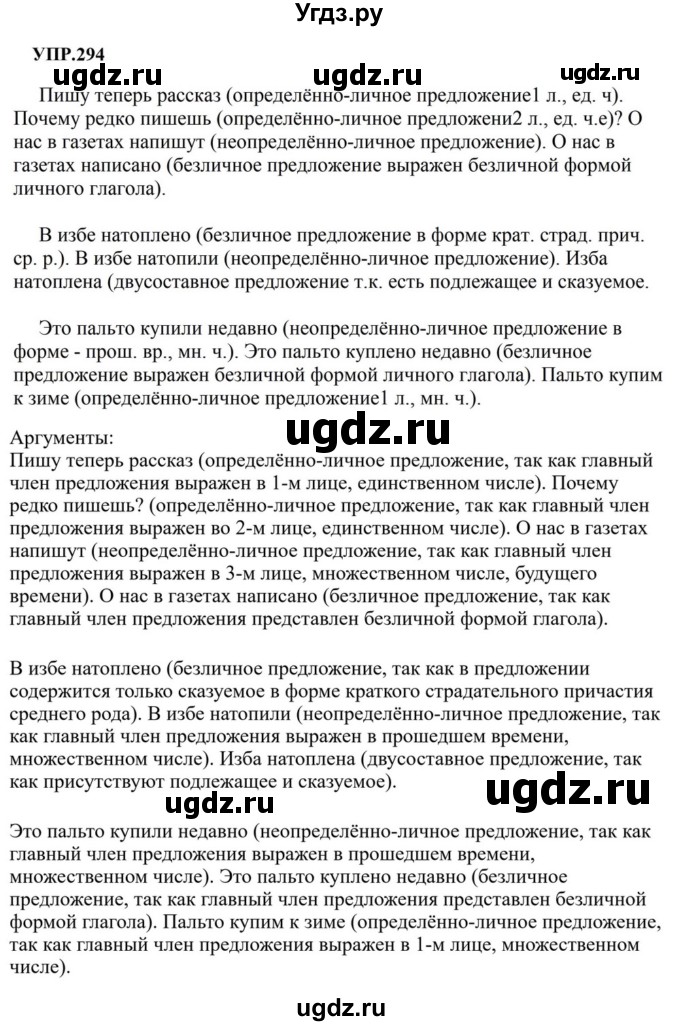 Угдз.ру

УПР.294

ugdz.ru ugdz.ru ugdz.ru

Пишу теперь рассказ (определённо-личное предложение1 л., ед. ч). Почему редко пишешь (определённо-личное предложени2 л., ед. ч.е)? О нас в газетах напишут (неопределённо-личное предложение). О нас в газетах написано (безличное предложение выражен безличной формой личного глагола).

В избе натоплено (безличное предложение в форме крат. страд. прич. ср. р.). В избе натопили (неопределённо-личное предложение). Изба натоплена (двусоставное предложение т.к. есть подлежащее и сказуемое.

Это пальто купили недавно (неопределённо-личное предложение в форме - прош. вр., мн. ч.). Это пальто куплено недавно (безличное предложение выражен безличной формой личного глагола). Пальто купим к зиме (определённо-личное предложение1 л., мн. ч.).

ugdz.ru

Аргументы:
Пишу теперь рассказ (определённо-личное предложение, так как главный член предложения выражен в 1-м лице, единственном числе). Почему редко пишешь? (определённо-личное предложение, так как главный член предложения выражен во 2-м лице, единственном числе). О нас в газетах напишут (неопределённо-личное предложение, так как главный член предложения выражен в 3-м лице, множественном числе, будущего времени). О нас в газетах написано (безличное предложение, так как главный член предложения представлен безличной формой глагола).

В избе натоплено (безличное предложение, так как в предложении содержится только сказуемое в форме краткого страдательного причастия среднего рода). В избе натопили (неопределённо-личное предложение, так как главный член предложения выражен в прошедшем времени, множественном числе). Изба натоплена (двусоставное предложение, так как присутствуют подлежащее и сказуемое).

ugdz.ru ugdz.ru

Это пальто купили недавно (неопределённо-личное предложение, так как главный член предложения выражен в прошедшем времени, множественном числе). Это пальто куплено недавно (безличное предложение, так как главный член предложения представлен безличной формой глагола). Пальто купим к зиме (определённо-личное предложение, так как главный член предложения выражен в 1-м лице, множественном числе).

ugdz.ru